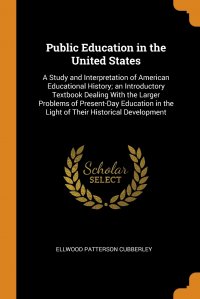 Public Education in the United States

A Study and Interpretation of American Educational History; an Introductory Textbook Dealing With the Larger Problems of Present-Day Education in the Light of Their Historical Development

Scholar SELECT

ELLWOOD PATTERSON CUBBERLEY